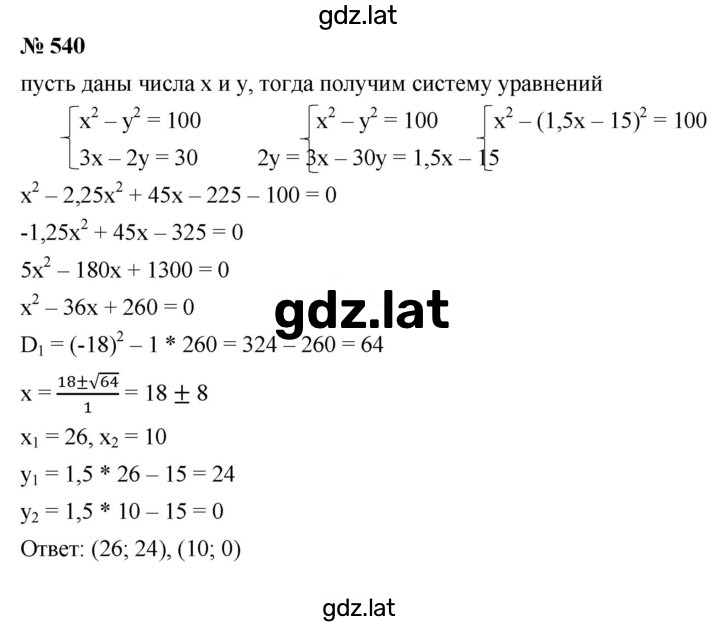 gdz.lat

№ 540

пусть даны числа x и y, тогда получим систему уравнений

$\begin{cases} x^2 - y^2 = 100 \\ 3x - 2y = 30 \end{cases}$ $\begin{cases} x^2 - y^2 = 100 \\ 2y = 3x - 30 \end{cases}$ $\begin{cases} x^2 - (1,5x - 15)^2 = 100 \\ y = 1,5x - 15 \end{cases}$

$x^2 - 2,25x^2 + 45x - 225 - 100 = 0$

$-1,25x^2 + 45x - 325 = 0$

$5x^2 - 180x + 1300 = 0$

$x^2 - 36x + 260 = 0$

gdz.lat

$D_1 = (-18)^2 - 1 * 260 = 324 - 260 = 64$

$x = \frac{18 \pm \sqrt{64}}{1} = 18 \pm 8$

$x_1 = 26, x_2 = 10$

$y_1 = 1,5 * 26 - 15 = 24$

$y_2 = 1,5 * 10 - 15 = 0$

Ответ: (26; 24), (10; 0)

gdz.lat